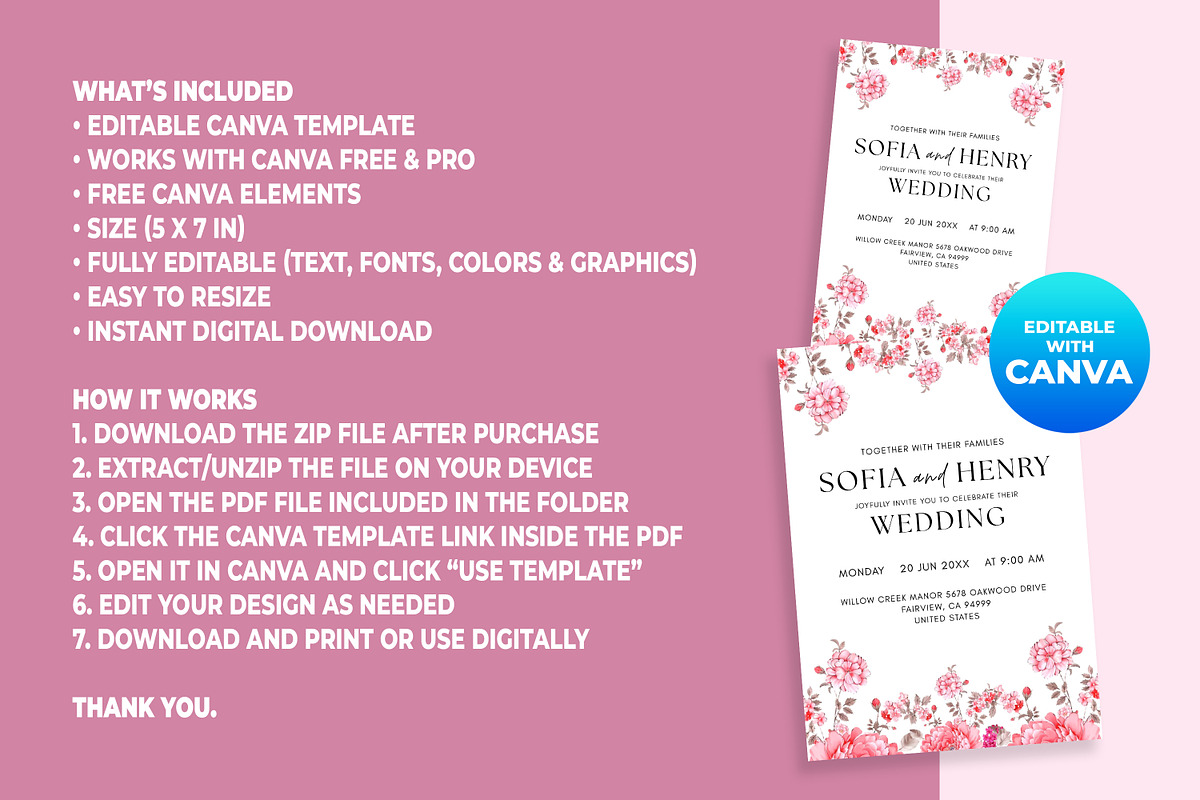 WHAT'S INCLUDED
• EDITABLE CANVA TEMPLATE
• WORKS WITH CANVA FREE & PRO
• FREE CANVA ELEMENTS
• SIZE (5 X 7 IN)
• FULLY EDITABLE (TEXT, FONTS, COLORS & GRAPHICS)
• EASY TO RESIZE
• INSTANT DIGITAL DOWNLOAD

HOW IT WORKS
1. DOWNLOAD THE ZIP FILE AFTER PURCHASE
2. EXTRACT/UNZIP THE FILE ON YOUR DEVICE
3. OPEN THE PDF FILE INCLUDED IN THE FOLDER
4. CLICK THE CANVA TEMPLATE LINK INSIDE THE PDF
5. OPEN IT IN CANVA AND CLICK "USE TEMPLATE"
6. EDIT YOUR DESIGN AS NEEDED
7. DOWNLOAD AND PRINT OR USE DIGITALLY

THANK YOU.

TOGETHER WITH THEIR FAMILIES
SOFIA and HENRY
JOYFULLY INVITE YOU TO CELEBRATE THEIR
WEDDING
MONDAY 20 JUN 20XX AT 9:00 AM
WILLOW CREEK MANOR 5678 OAKWOOD DRIVE
FAIRVIEW, CA 94999
UNITED STATES

EDITABLE WITH CANVA

TOGETHER WITH THEIR FAMILIES
SOFIA and HENRY
JOYFULLY INVITE YOU TO CELEBRATE THEIR
WEDDING
MONDAY 20 JUN 20XX AT 9:00 AM
WILLOW CREEK MANOR 5678 OAKWOOD DRIVE
FAIRVIEW, CA 94999
UNITED STATES